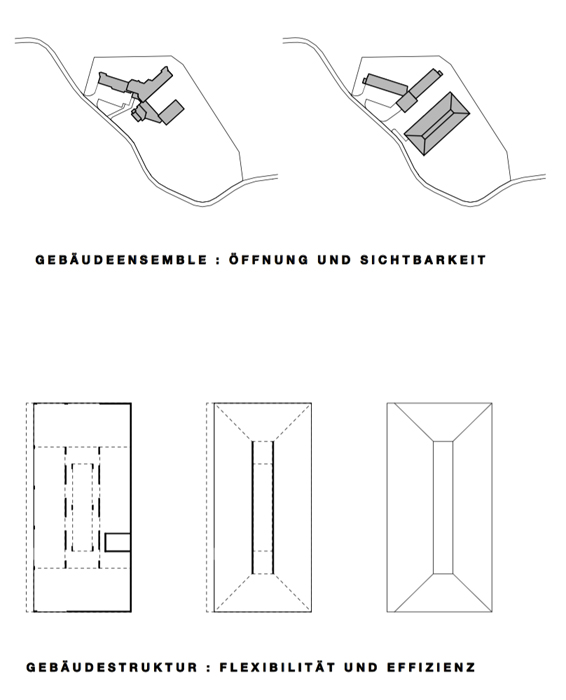 GEBÄUDEENSEMBLE : ÖFFNUNG UND SICHTBARKEIT

GEBÄUDESTRUKTUR : FLEXIBILITÄT UND EFFIZIENZ